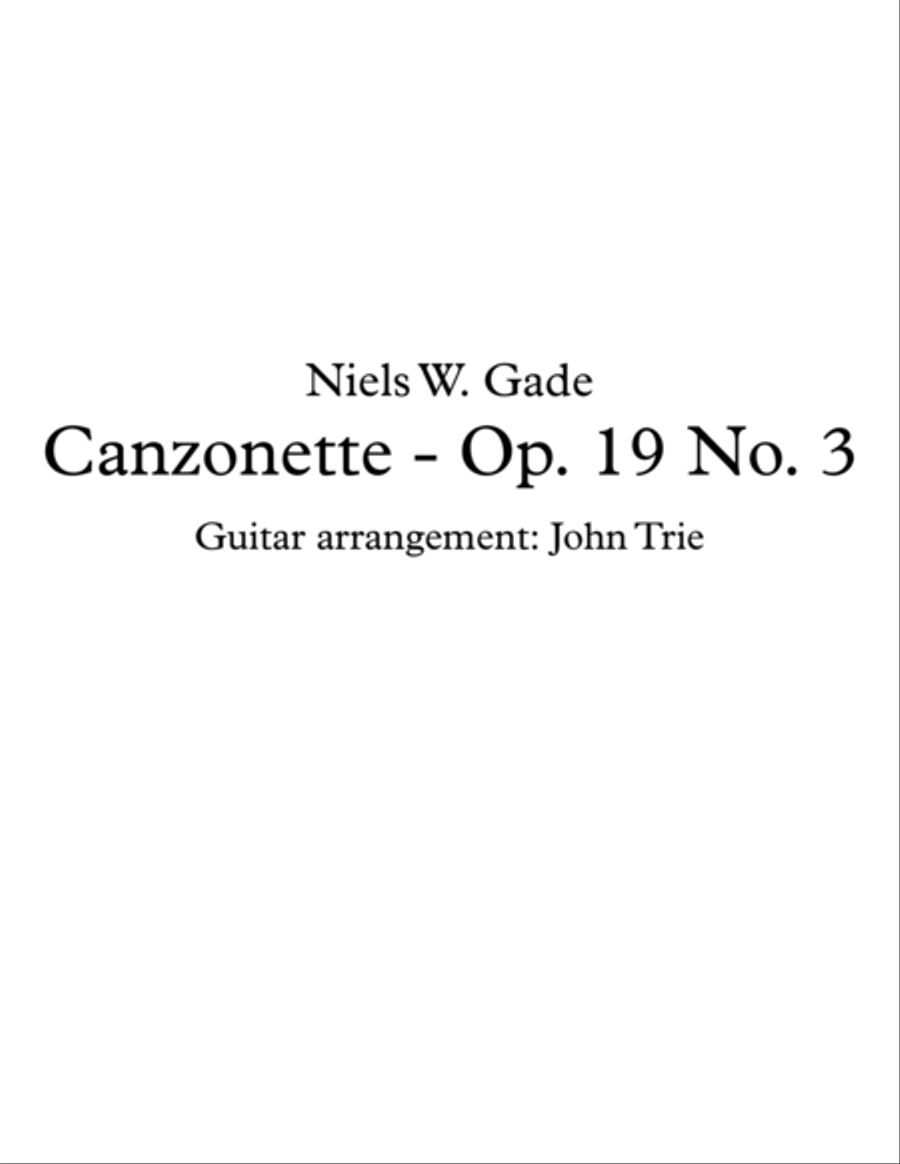 Niels W. Gade

Canzonette - Op. 19 No. 3

Guitar arrangement: John Trie